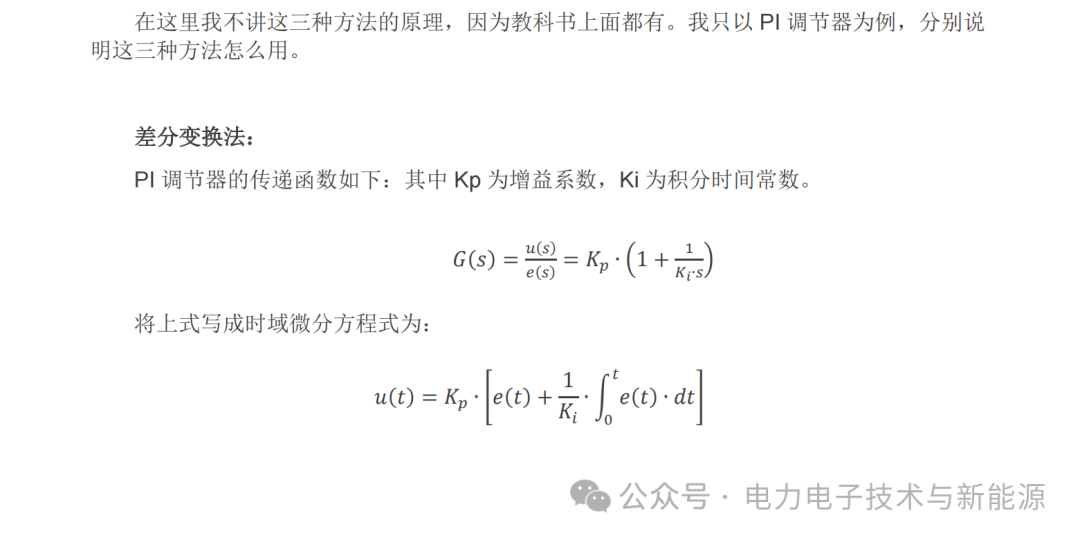 在这里我不讲这三种方法的原理，因为教科书上面都有。我只以 PI 调节器为例，分别说明这三种方法怎么用。

差分变换法：

PI 调节器的传递函数如下：其中 Kp 为增益系数，Ki 为积分时间常数。

$G(s) = \frac{u(s)}{e(s)} = K_p \cdot \left(1 + \frac{1}{K_i \cdot s}\right)$

将上式写成时域微分方程式为：

$u(t) = K_p \cdot \left[e(t) + \frac{1}{K_i} \cdot \int_0^t e(t) \cdot dt\right]$

公众号 · 电力电子技术与新能源